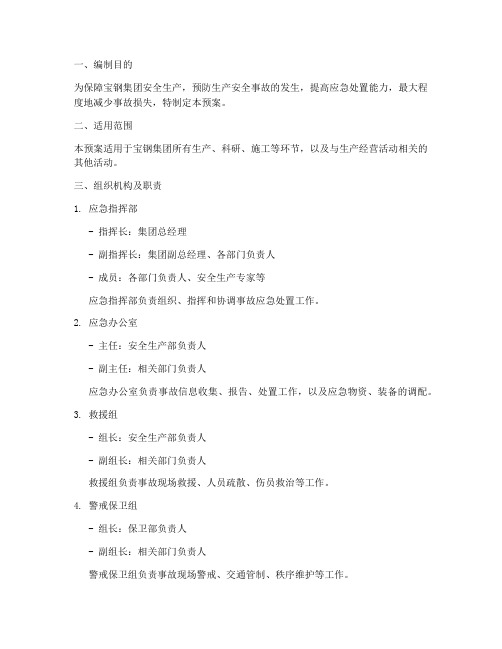 一、编制目的

为保障宝钢集团安全生产，预防生产安全事故的发生，提高应急处置能力，最大程度地减少事故损失，特制定本预案。

二、适用范围

本预案适用于宝钢集团所有生产、科研、施工等环节，以及与生产经营活动相关的其他活动。

三、组织机构及职责

1. 应急指挥部

- 指挥长：集团总经理

- 副指挥长：集团副总经理、各部门负责人

- 成员：各部门负责人、安全生产专家等

应急指挥部负责组织、指挥和协调事故应急处置工作。

2. 应急办公室

- 主任：安全生产部负责人

- 副主任：相关部门负责人

应急办公室负责事故信息收集、报告、处置工作，以及应急物资、装备的调配。

3. 救援组

- 组长：安全生产部负责人

- 副组长：相关部门负责人

救援组负责事故现场救援、人员疏散、伤员救治等工作。

4. 警戒保卫组

- 组长：保卫部负责人

- 副组长：相关部门负责人

警戒保卫组负责事故现场警戒、交通管制、秩序维护等工作。